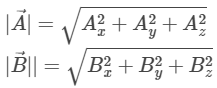 $|\vec{A}| = \sqrt{A_x^2 + A_y^2 + A_z^2}$

$|\vec{B}|| = \sqrt{B_x^2 + B_y^2 + B_z^2}$